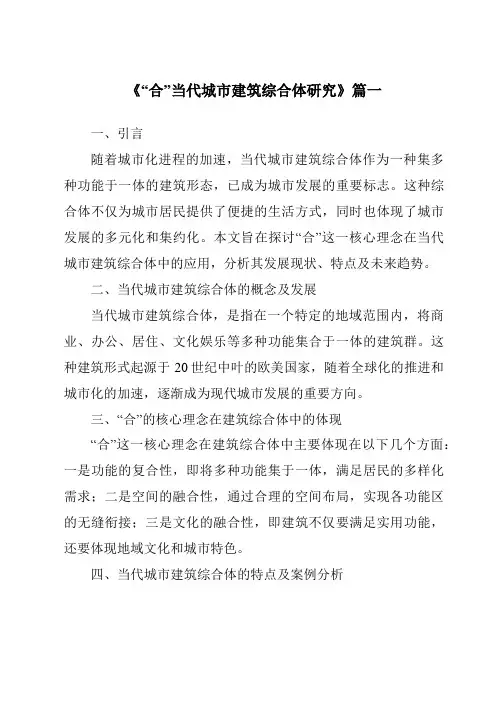 《“合”当代城市建筑综合体研究》篇一

一、引言

随着城市化进程的加速，当代城市建筑综合体作为一种集多种功能于一体的建筑形态，已成为城市发展的重要标志。这种综合体不仅为城市居民提供了便捷的生活方式，同时也体现了城市发展的多元化和集约化。本文旨在探讨“合”这一核心理念在当代城市建筑综合体中的应用，分析其发展现状、特点及未来趋势。

二、当代城市建筑综合体的概念及发展

当代城市建筑综合体，是指在一个特定的地域范围内，将商业、办公、居住、文化娱乐等多种功能集合于一体的建筑群。这种建筑形式起源于 20 世纪中叶的欧美国家，随着全球化的推进和城市化的加速，逐渐成为现代城市发展的重要方向。

三、“合”的核心理念在建筑综合体中的体现

“合”这一核心理念在建筑综合体中主要体现在以下几个方面：一是功能的复合性，即将多种功能集于一体，满足居民的多样化需求；二是空间的融合性，通过合理的空间布局，实现各功能区的无缝衔接；三是文化的融合性，即建筑不仅要满足实用功能，还要体现地域文化和城市特色。

四、当代城市建筑综合体的特点及案例分析